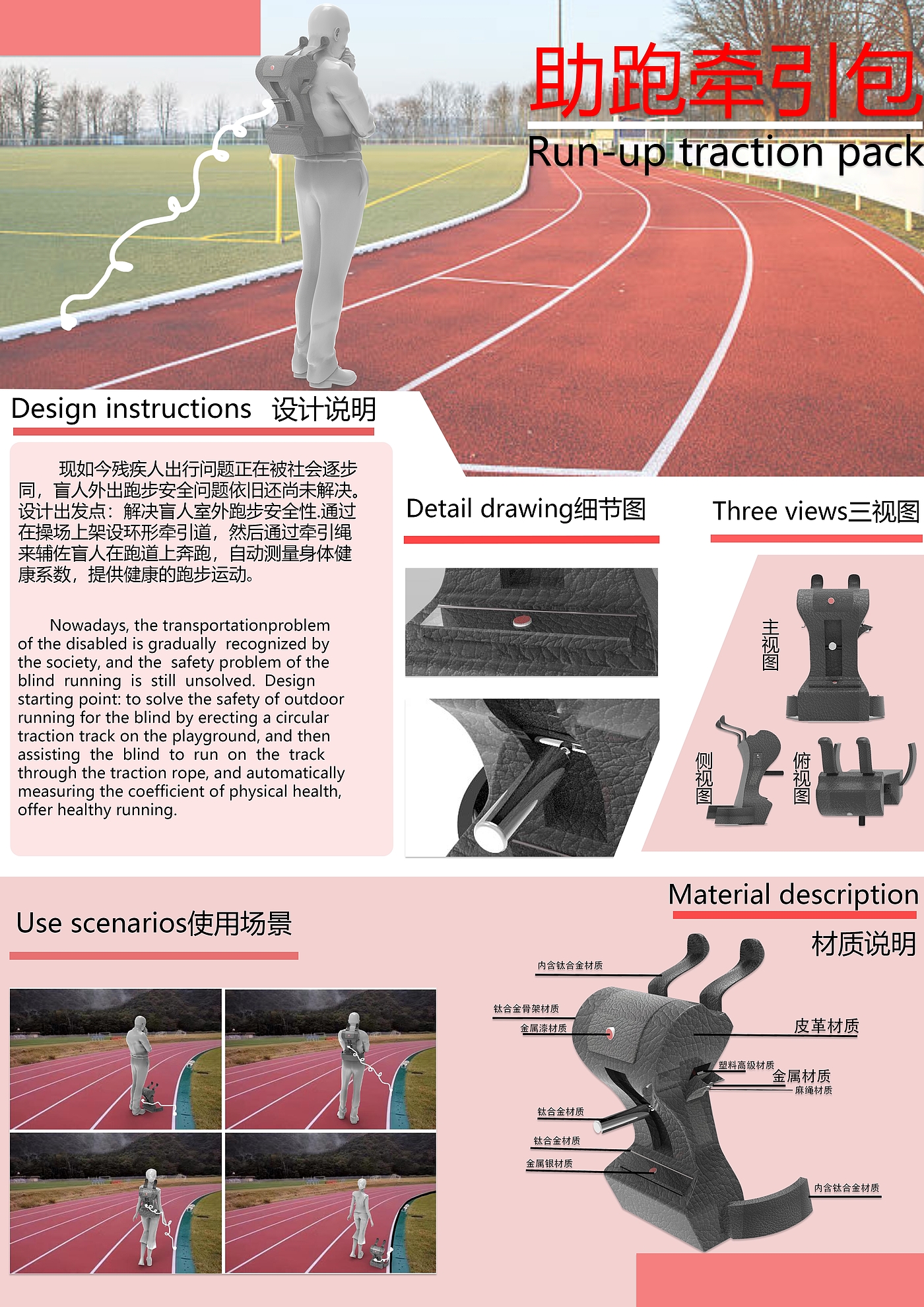 助跑牵引包
Run-up traction pack

Design instructions 设计说明

现如今残疾人出行问题正在被社会逐步同，盲人外出跑步安全问题依旧还尚未解决。设计出发点：解决盲人室外跑步安全性.通过在操场上架设环形牵引道，然后通过牵引绳来辅佐盲人在跑道上奔跑，自动测量身体健康系数，提供健康的跑步运动。

Nowadays, the transportationproblem of the disabled is gradually recognized by the society, and the safety problem of the blind running is still unsolved. Design starting point: to solve the safety of outdoor running for the blind by erecting a circular traction track on the playground, and then assisting the blind to run on the track through the traction rope, and automatically measuring the coefficient of physical health, offer healthy running.

Detail drawing细节图

Three views三视图

主视图

侧视图

俯视图

Use scenarios使用场景

Material description

材质说明

内含钛合金材质
钛合金骨架材质
金属漆材质
皮革材质
塑料高级材质
金属材质
麻绳材质
钛合金材质
钛合金材质
金属银材质
内含钛合金材质